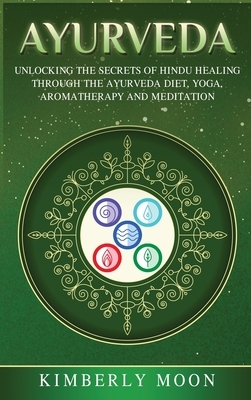 AYURVEDA

UNLOCKING THE SECRETS OF HINDU HEALING THROUGH THE AYURVEDA DIET, YOGA, AROMATHERAPY AND MEDITATION

KIMBERLY MOON